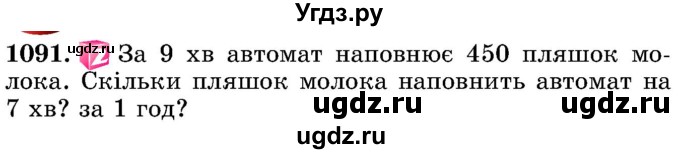 Угдз.ру

1091. ugdz.ru За 9 хв автомат наповнює 450 пляшок молока. Скільки пляшок молока наповнить автомат на 7 хв? за 1 год?

ugdz.ru ugdz.ru

ugdz.ru